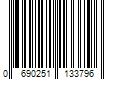 0 690251 133796